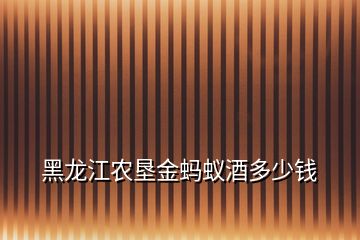 黑龙江农垦金蚂蚁酒多少钱